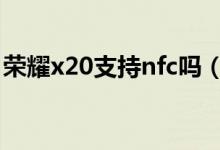 荣耀x20支持nfc吗（